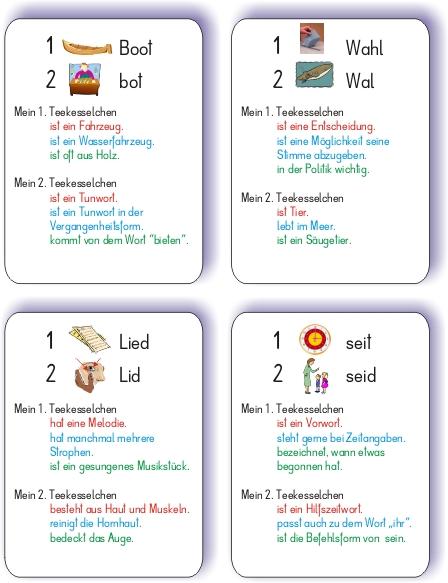 1 Boot
2 bot

Mein 1. Teekesselchen
ist ein Fahrzeug.
ist ein Wasserfahrzeug.
ist oft aus Holz.

Mein 2. Teekesselchen
ist ein Tunwort.
ist ein Tunwort in der Vergangenheitsform.
kommt von dem Wort "bieten".

1 Wahl
2 Wal

Mein 1. Teekesselchen
ist eine Entscheidung.
ist eine Möglichkeit seine Stimme abzugeben.
in der Politik wichtig.

Mein 2. Teekesselchen
ist Tier.
lebt im Meer.
ist ein Säugetier.

1 Lied
2 Lid

Mein 1. Teekesselchen
hat eine Melodie.
hat manchmal mehrere Strophen.
ist ein gesungenes Musikstück.

Mein 2. Teekesselchen
besteht aus Haut und Muskeln.
reinigt die Hornhaut.
bedeckt das Auge.

1 seit
2 seid

Mein 1. Teekesselchen
ist ein Vorwort.
steht gerne bei Zeitangaben.
bezeichnet, wann etwas begonnen hat.

Mein 2. Teekesselchen
ist ein Hilfszeitwort.
passt auch zu dem Wort „ihr".
ist die Befehlsform von sein.